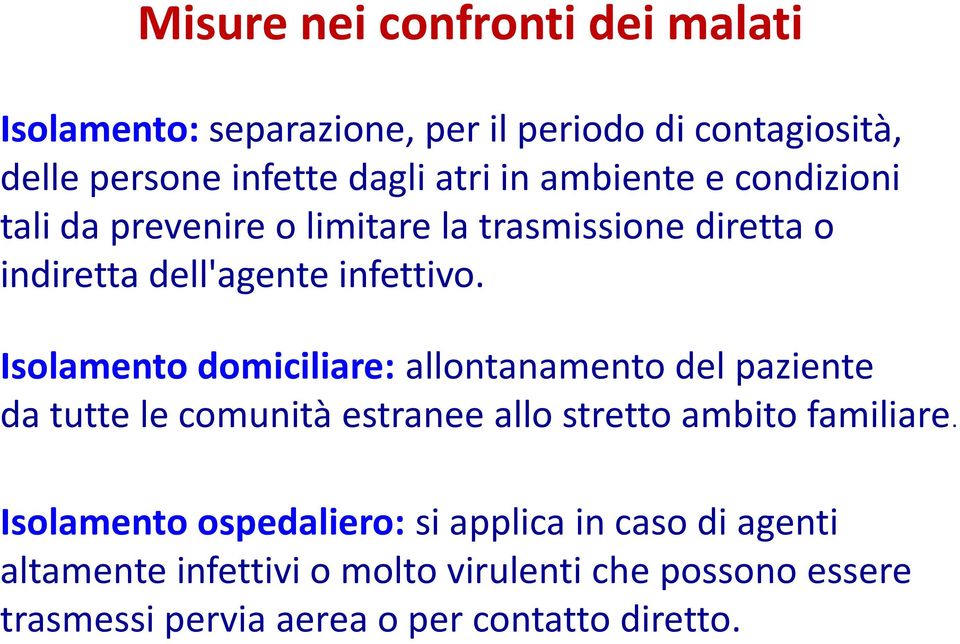 Misure nei confronti dei malati

Isolamento: separazione, per il periodo di contagiosità, delle persone infette dagli atri in ambiente e condizioni tali da prevenire o limitare la trasmissione diretta o indiretta dell'agente infettivo.

Isolamento domiciliare: allontanamento del paziente da tutte le comunità estranee allo stretto ambito familiare.

Isolamento ospedaliero: si applica in caso di agenti altamente infettivi o molto virulenti che possono essere trasmessi pervia aerea o per contatto diretto.